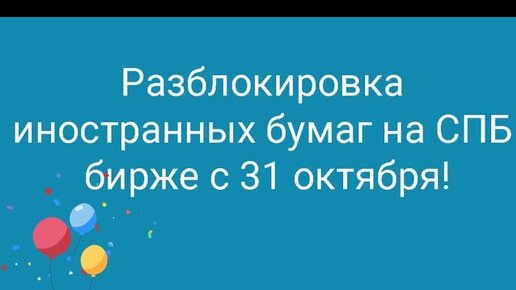 Разблокировка иностранных бумаг на СПБ бирже с 31 октября!